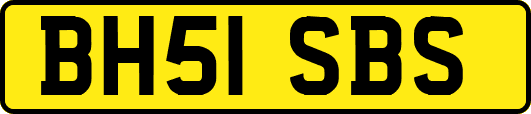 BH51 SBS